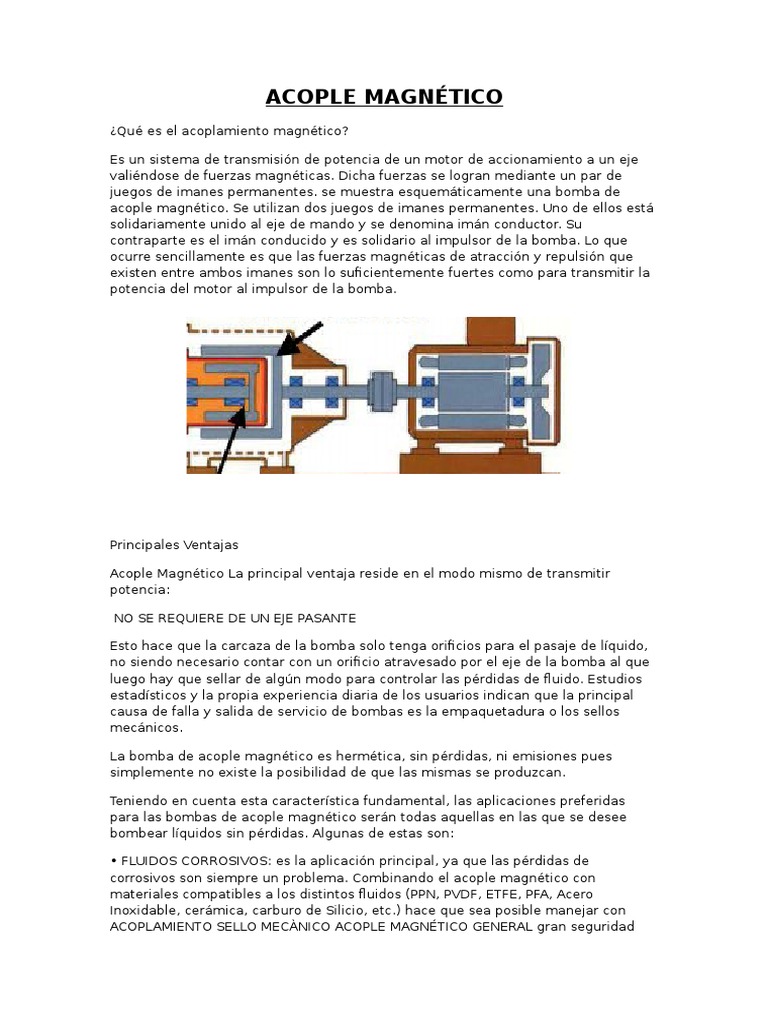 ACOPLE MAGNÉTICO

¿Qué es el acoplamiento magnético?

Es un sistema de transmisión de potencia de un motor de accionamiento a un eje valiéndose de fuerzas magnéticas. Dicha fuerzas se logran mediante un par de juegos de imanes permanentes. se muestra esquemáticamente una bomba de acople magnético. Se utilizan dos juegos de imanes permanentes. Uno de ellos está solidariamente unido al eje de mando y se denomina imán conductor. Su contraparte es el imán conducido y es solidario al impulsor de la bomba. Lo que ocurre sencillamente es que las fuerzas magnéticas de atracción y repulsión que existen entre ambos imanes son lo suficientemente fuertes como para transmitir la potencia del motor al impulsor de la bomba.

Principales Ventajas

Acople Magnético La principal ventaja reside en el modo mismo de transmitir potencia:

NO SE REQUIERE DE UN EJE PASANTE

Esto hace que la carcaza de la bomba solo tenga orificios para el pasaje de líquido, no siendo necesario contar con un orificio atravesado por el eje de la bomba al que luego hay que sellar de algún modo para controlar las pérdidas de fluido. Estudios estadísticos y la propia experiencia diaria de los usuarios indican que la principal causa de falla y salida de servicio de bombas es la empaquetadura o los sellos mecánicos.

La bomba de acople magnético es hermética, sin pérdidas, ni emisiones pues simplemente no existe la posibilidad de que las mismas se produzcan.

Teniendo en cuenta esta característica fundamental, las aplicaciones preferidas para las bombas de acople magnético serán todas aquellas en las que se desee bombear líquidos sin pérdidas. Algunas de estas son:

• FLUIDOS CORROSIVOS: es la aplicación principal, ya que las pérdidas de corrosivos son siempre un problema. Combinando el acople magnético con materiales compatibles a los distintos fluidos (PPN, PVDF, ETFE, PFA, Acero Inoxidable, cerámica, carburo de Silicio, etc.) hace que sea posible manejar con ACOPLAMIENTO SELLO MECÀNICO ACOPLE MAGNÉTICO GENERAL gran seguridad